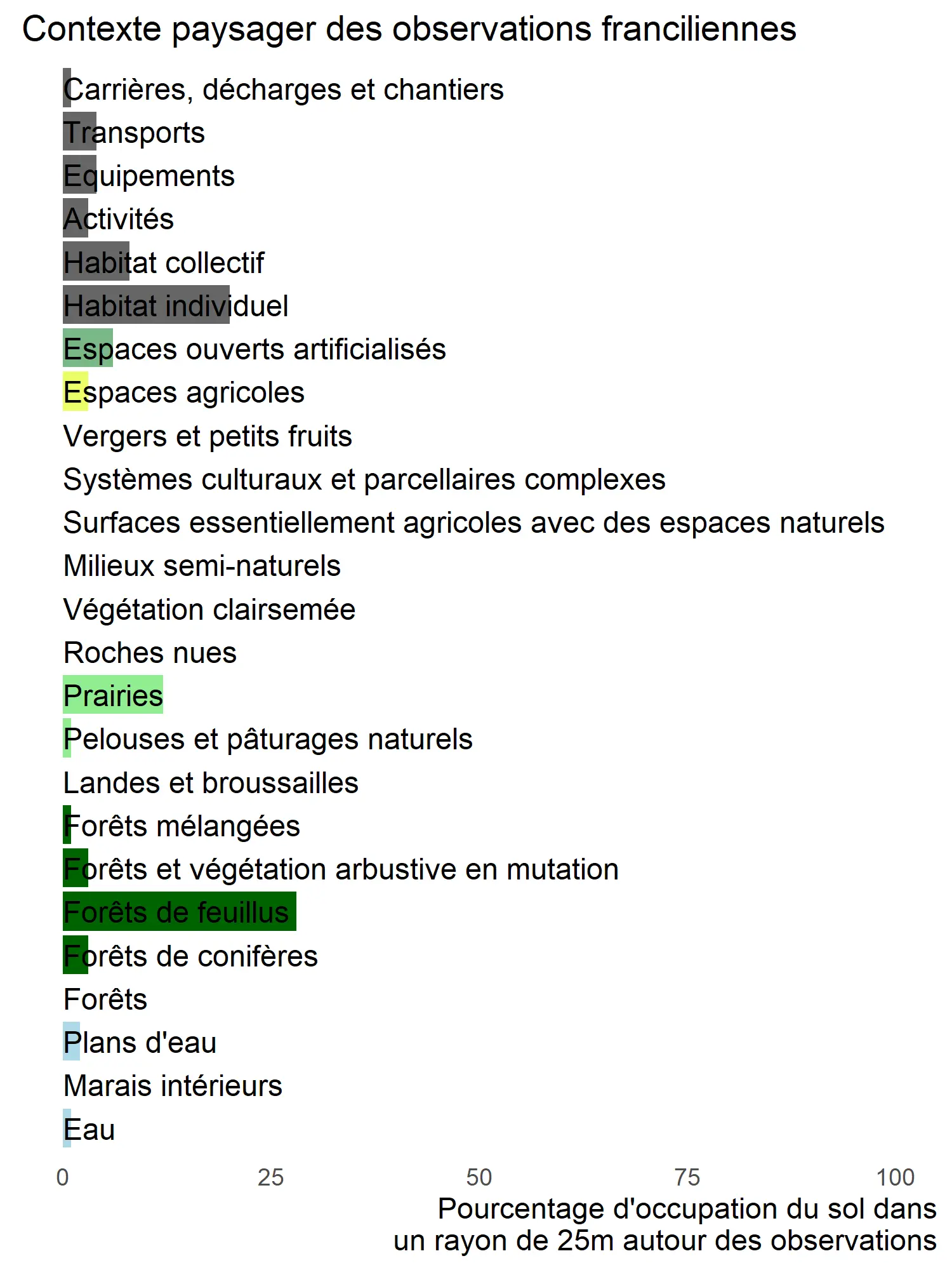 Contexte paysager des observations franciliennes

Carrières, décharges et chantiers
Transports
Equipements
Activités
Habitat collectif
Habitat individuel
Espaces ouverts artificialisés
Espaces agricoles
Vergers et petits fruits
Systèmes culturaux et parcellaires complexes
Surfaces essentiellement agricoles avec des espaces naturels
Milieux semi-naturels
Végétation clairsemée
Roches nues
Prairies
Pelouses et pâturages naturels
Landes et broussailles
Forêts mélangées
Forêts et végétation arbustive en mutation
Forêts de feuillus
Forêts de conifères
Forêts
Plans d'eau
Marais intérieurs
Eau

0 25 50 75 100

Pourcentage d'occupation du sol dans un rayon de 25m autour des observations